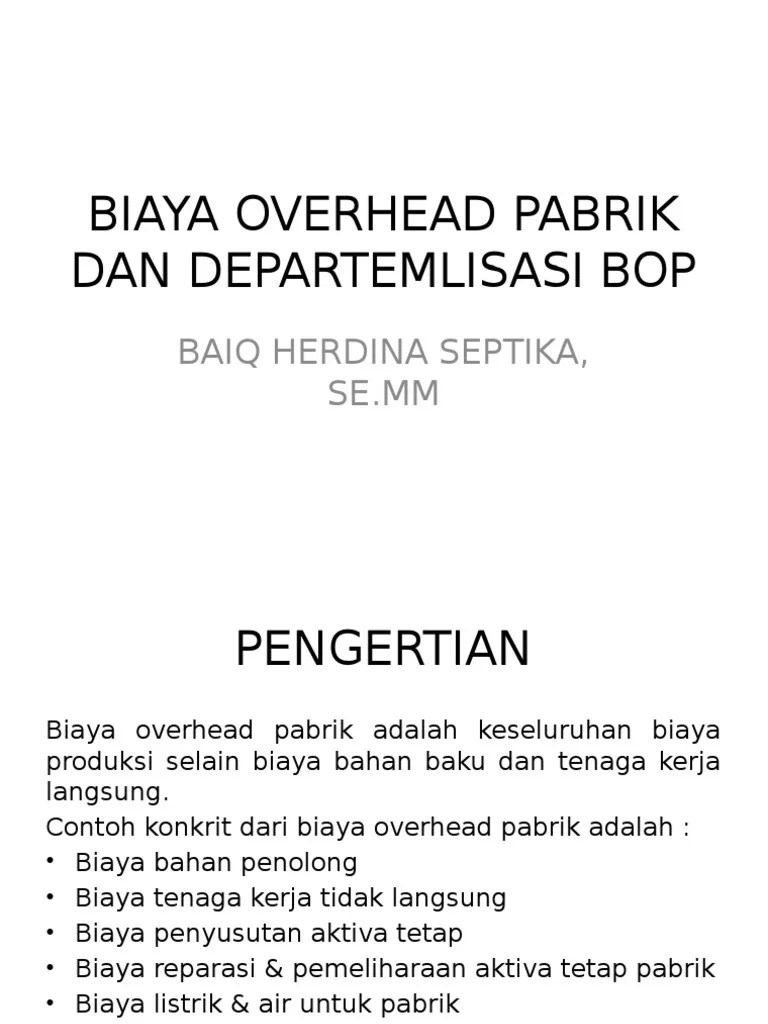 BIAYA OVERHEAD PABRIK DAN DEPARTEMLISASI BOP

BAIQ HERDINA SEPTIKA, SE.MM

PENGERTIAN

Biaya overhead pabrik adalah keseluruhan biaya produksi selain biaya bahan baku dan tenaga kerja langsung.
Contoh konkrit dari biaya overhead pabrik adalah :
• Biaya bahan penolong
• Biaya tenaga kerja tidak langsung
• Biaya penyusutan aktiva tetap
• Biaya reparasi & pemeliharaan aktiva tetap pabrik
• Biaya listrik & air untuk pabrik